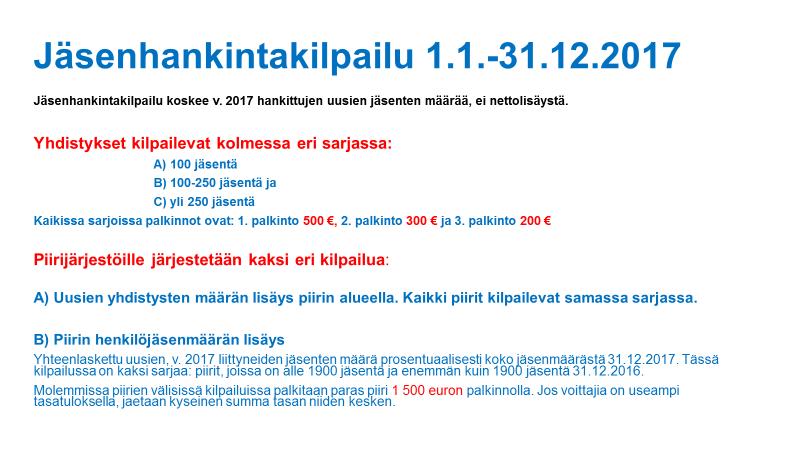 Jäsenhankintakilpailu 1.1.-31.12.2017

Jäsenhankintakilpailu koskee v. 2017 hankittujen uusien jäsenten määrää, ei nettolisäystä.

Yhdistykset kilpailevat kolmessa eri sarjassa:

A) 100 jäsentä

B) 100-250 jäsentä ja

C) yli 250 jäsentä

Kaikissa sarjoissa palkinnot ovat: 1. palkinto 500 €, 2. palkinto 300 € ja 3. palkinto 200 €

Piirijärjestöille järjestetään kaksi eri kilpailua:

A) Uusien yhdistysten määrän lisäys piirin alueella. Kaikki piirit kilpailevat samassa sarjassa.

B) Piirin henkilöjäsenmäärän lisäys

Yhteenlaskettu uusien, v. 2017 liittyneiden jäsenten määrä prosentuaalisesti koko jäsenmäärästä 31.12.2017. Tässä kilpailussa on kaksi sarjaa: piirit, joissa on alle 1900 jäsentä ja enemmän kuin 1900 jäsentä 31.12.2016.

Molemmissa piirien välisissä kilpailuissa palkitaan paras piiri 1 500 euron palkinnolla. Jos voittajia on useampi tasatuloksella, jaetaan kyseinen summa tasan niiden kesken.